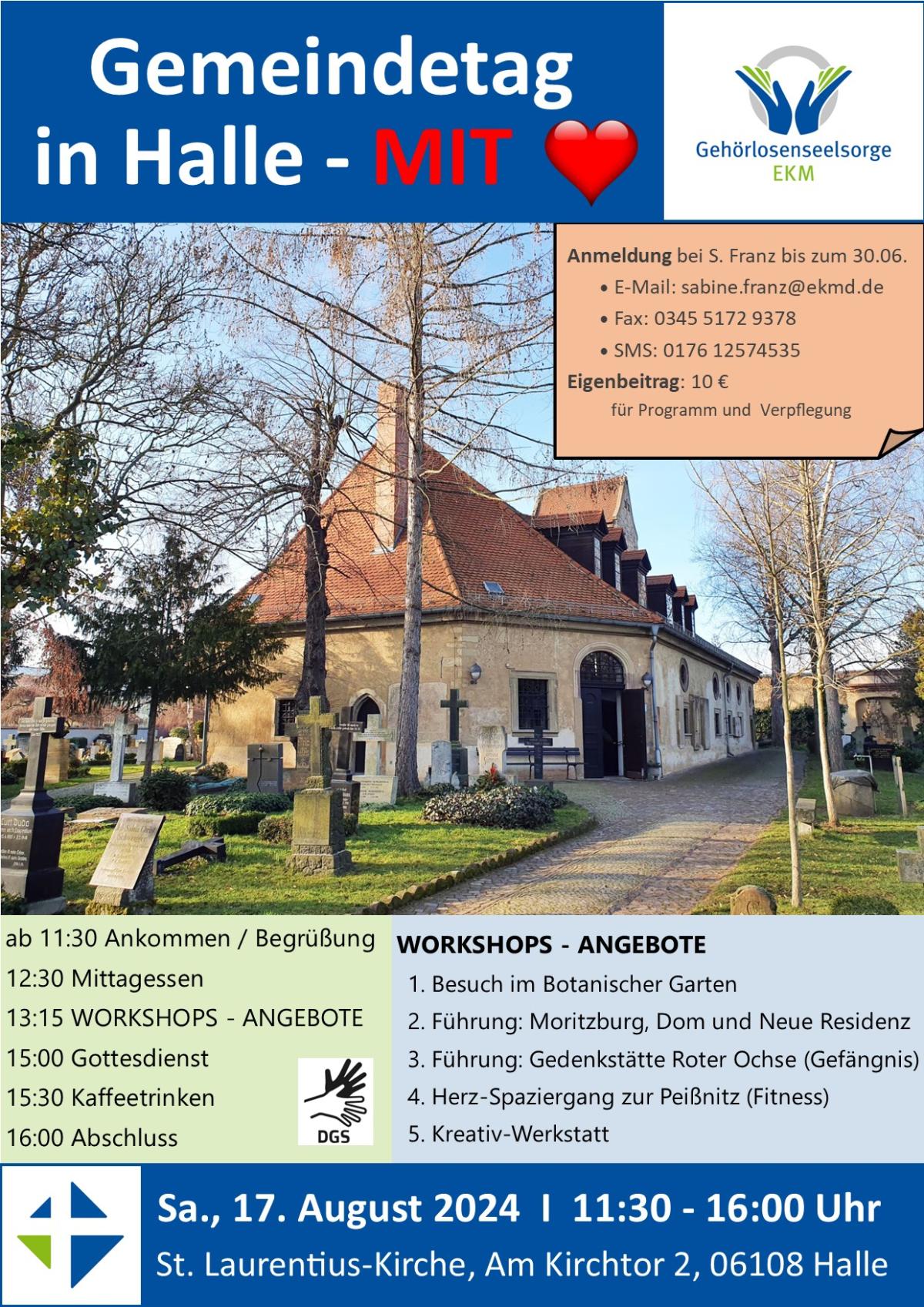 Gemeindetag in Halle - MIT

Gehörlosenseelsorge
EKM

Anmeldung bei S. Franz bis zum 30.06.
• E-Mail: sabine.franz@ekmd.de
• Fax: 0345 5172 9378
• SMS: 0176 12574535
Eigenbeitrag: 10 €
für Programm und Verpflegung

ab 11:30 Ankommen / Begrüßung
12:30 Mittagessen
13:15 WORKSHOPS - ANGEBOTE
15:00 Gottesdienst
15:30 Kaffeetrinken
16:00 Abschluss

DGS

WORKSHOPS - ANGEBOTE
1. Besuch im Botanischer Garten
2. Führung: Moritzburg, Dom und Neue Residenz
3. Führung: Gedenkstätte Roter Ochse (Gefängnis)
4. Herz-Spaziergang zur Peißnitz (Fitness)
5. Kreativ-Werkstatt

Sa., 17. August 2024 I 11:30 - 16:00 Uhr
St. Laurentius-Kirche, Am Kirchtor 2, 06108 Halle